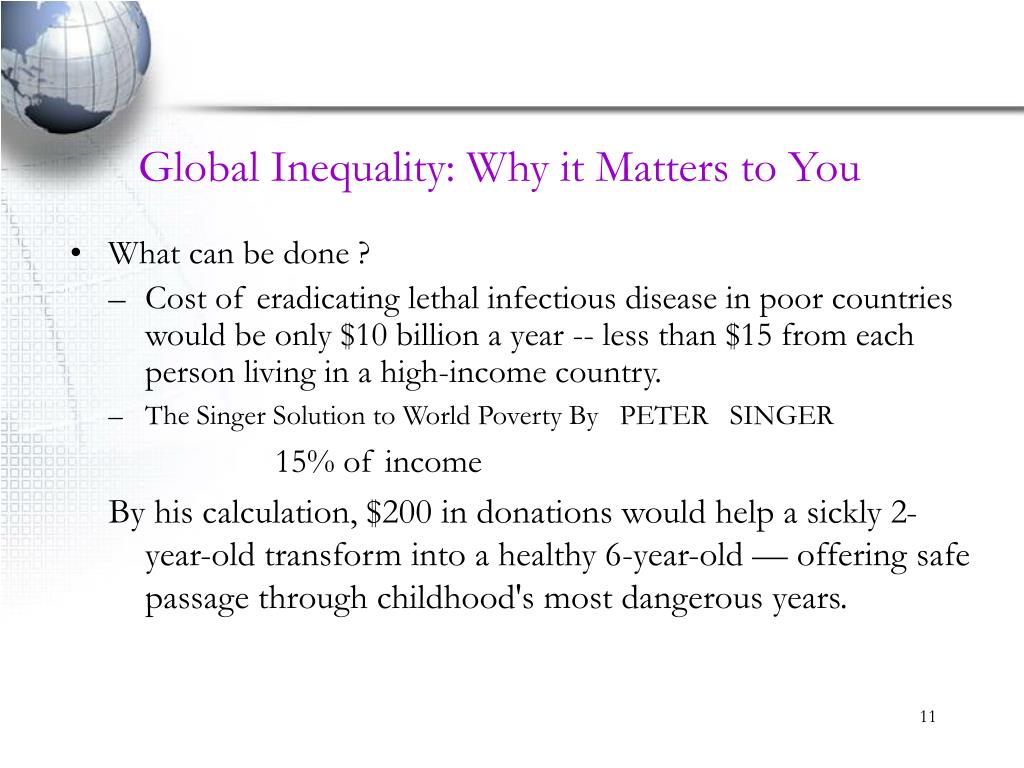 Global Inequality: Why it Matters to You

• What can be done ?
– Cost of eradicating lethal infectious disease in poor countries would be only \$10 billion a year -- less than \$15 from each person living in a high-income country.
– The Singer Solution to World Poverty By PETER SINGER

15% of income

By his calculation, \$200 in donations would help a sickly 2-year-old transform into a healthy 6-year-old — offering safe passage through childhood's most dangerous years.

11